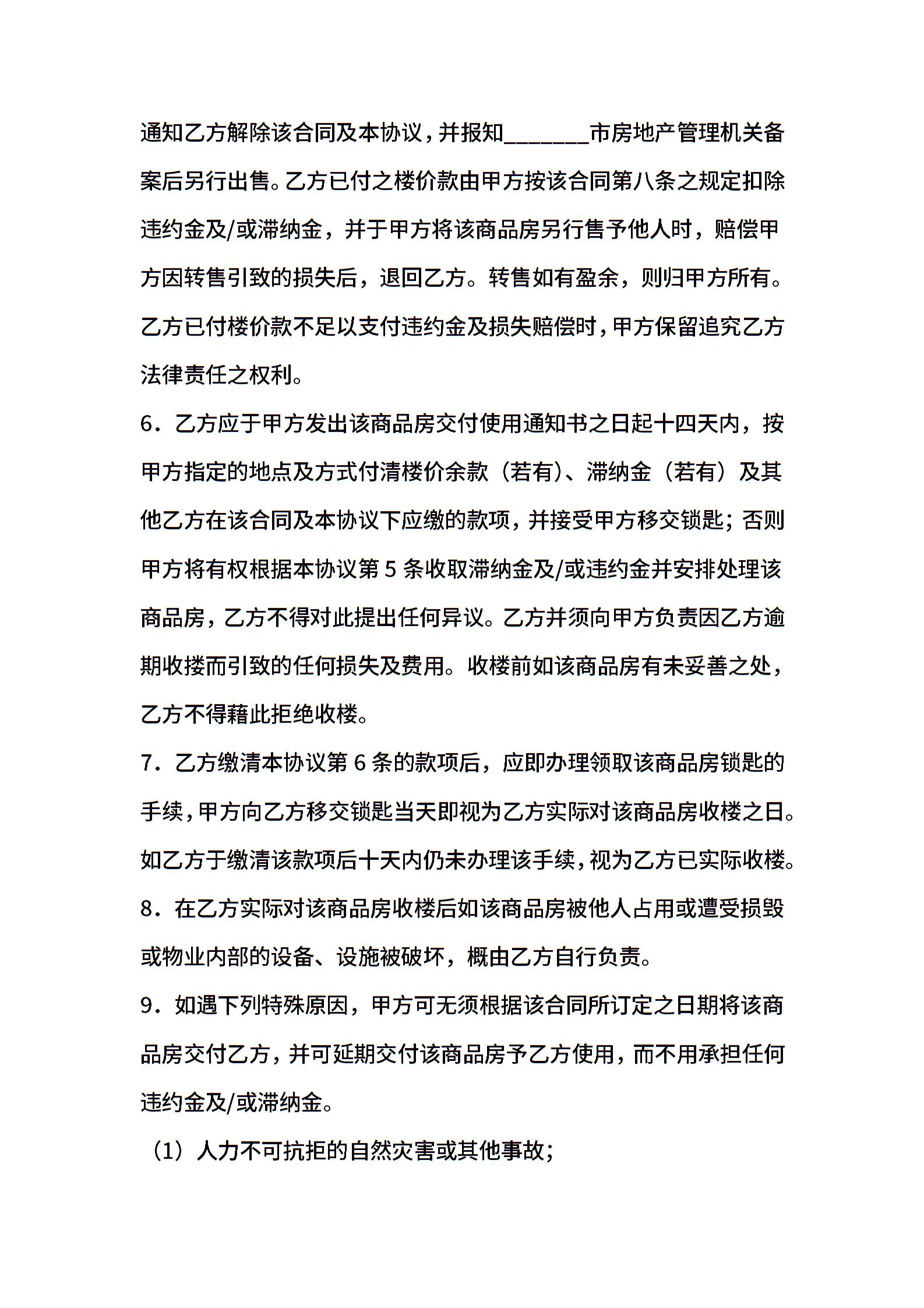 通知乙方解除该合同及本协议，并报知_______市房地产管理机关备案后另行出售。乙方已付之楼价款由甲方按该合同第八条之规定扣除违约金及/或滞纳金，并于甲方将该商品房另行售予他人时，赔偿甲方因转售引致的损失后，退回乙方。转售如有盈余，则归甲方所有。乙方已付楼价款不足以支付违约金及损失赔偿时，甲方保留追究乙方法律责任之权利。

6．乙方应于甲方发出该商品房交付使用通知书之日起十四天内，按甲方指定的地点及方式付清楼价余款（若有）、滞纳金（若有）及其他乙方在该合同及本协议下应缴的款项，并接受甲方移交锁匙；否则甲方将有权根据本协议第 5 条收取滞纳金及/或违约金并安排处理该商品房，乙方不得对此提出任何异议。乙方并须向甲方负责因乙方逾期收搂而引致的任何损失及费用。收楼前如该商品房有未妥善之处，乙方不得藉此拒绝收楼。

7．乙方缴清本协议第 6 条的款项后，应即办理领取该商品房锁匙的手续，甲方向乙方移交锁匙当天即视为乙方实际对该商品房收楼之日。如乙方于缴清该款项后十天内仍未办理该手续，视为乙方已实际收楼。

8．在乙方实际对该商品房收楼后如该商品房被他人占用或遭受损毁或物业内部的设备、设施被破坏，概由乙方自行负责。

9．如遇下列特殊原因，甲方可无须根据该合同所订定之日期将该商品房交付乙方，并可延期交付该商品房予乙方使用，而不用承担任何违约金及/或滞纳金。

（1）人力不可抗拒的自然灾害或其他事故；